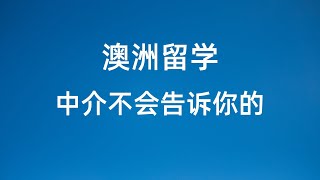 澳洲留学

中介不会告诉你的